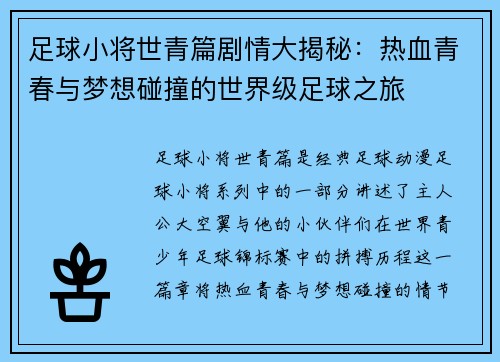 足球小将世青篇剧情大揭秘：热血青春与梦想碰撞的世界级足球之旅

足球小将世青篇是经典足球动漫足球小将系列中的一部分讲述了主人公大空翼与他的小伙伴们在世界青少年足球锦标赛中的拼搏历程这一篇章将热血青春与梦想碰撞的情节